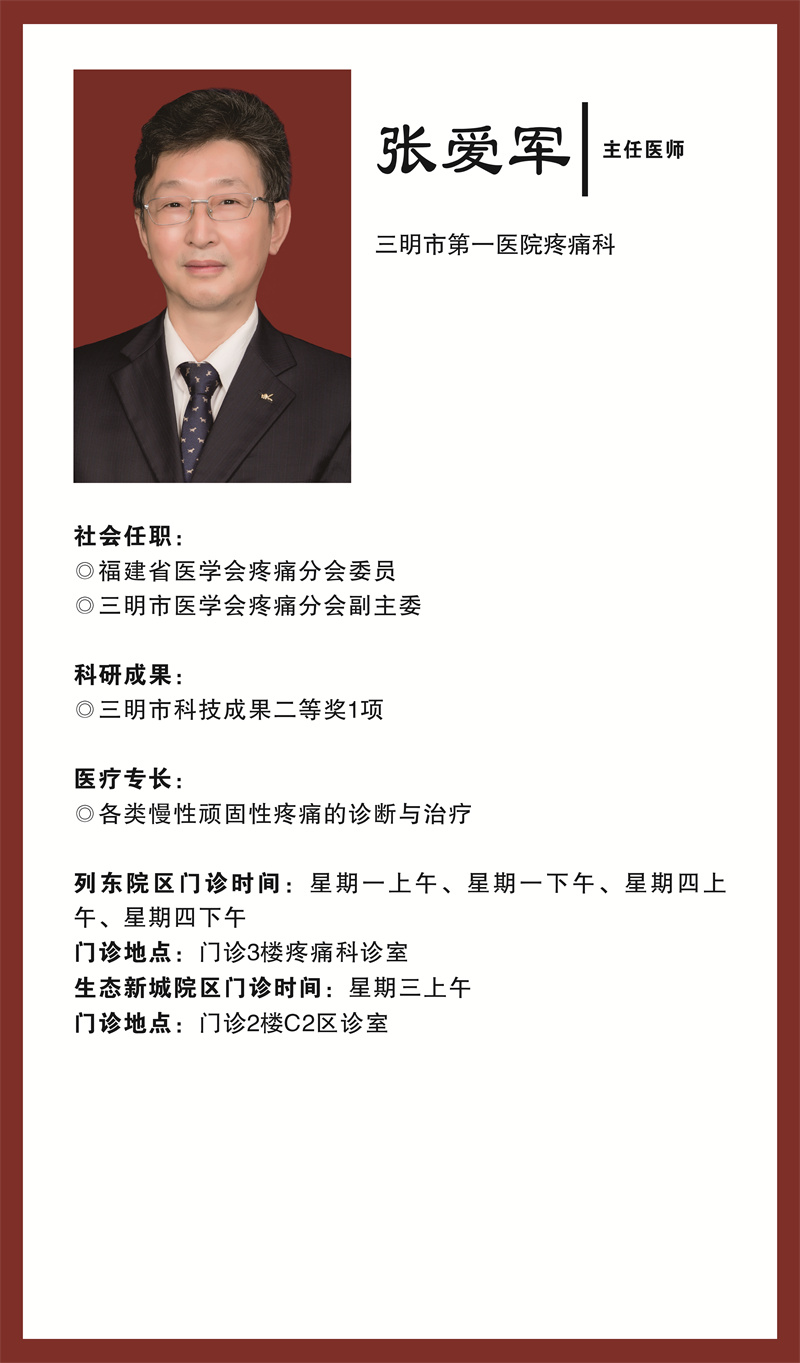 张爱军 主任医师

三明市第一医院疼痛科

社会任职：
◎福建省医学会疼痛分会委员
◎三明市医学会疼痛分会副主委

科研成果：
◎三明市科技成果二等奖1项

医疗专长：
◎各类慢性顽固性疼痛的诊断与治疗

列东院区门诊时间：星期一上午、星期一下午、星期四上午、星期四下午
门诊地点：门诊3楼疼痛科诊室
生态新城院区门诊时间：星期三上午
门诊地点：门诊2楼C2区诊室